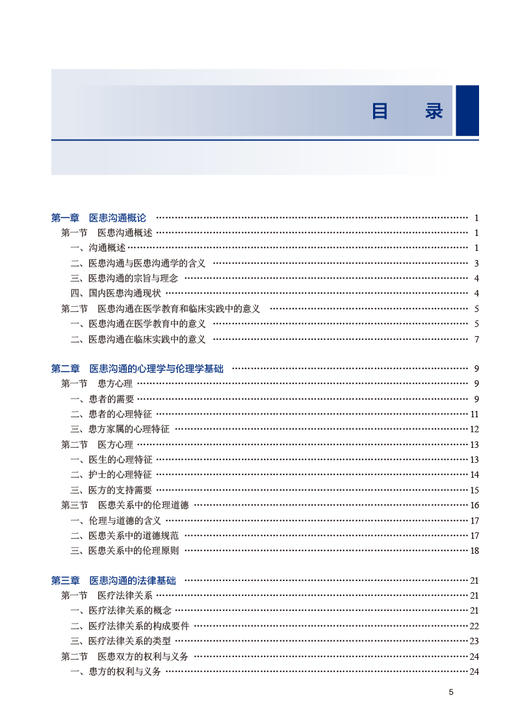 目　录

第一章　医患沟通概论 ………… 1
第一节　医患沟通概述 ………… 1
一、沟通概述 ………… 1
二、医患沟通与医患沟通学的含义 ………… 3
三、医患沟通的宗旨与理念 ………… 4
四、国内医患沟通现状 ………… 4
第二节　医患沟通在医学教育和临床实践中的意义 ………… 5
一、医患沟通在医学教育中的意义 ………… 5
二、医患沟通在临床实践中的意义 ………… 7

第二章　医患沟通的心理学与伦理学基础 ………… 9
第一节　患方心理 ………… 9
一、患者的需要 ………… 9
二、患者的心理特征 ………… 11
三、患方家属的心理特征 ………… 12
第二节　医方心理 ………… 13
一、医生的心理特征 ………… 13
二、护士的心理特征 ………… 14
三、医方的支持需要 ………… 15
第三节　医患关系中的伦理道德 ………… 16
一、伦理与道德的含义 ………… 17
二、医患关系中的道德规范 ………… 17
三、医患关系中的伦理原则 ………… 18

第三章　医患沟通的法律基础 ………… 21
第一节　医疗法律关系 ………… 21
一、医疗法律关系的概念 ………… 21
二、医疗法律关系的构成要件 ………… 22
三、医疗法律关系的类型 ………… 23
第二节　医患双方的权利与义务 ………… 24
一、患方的权利与义务 ………… 24

5